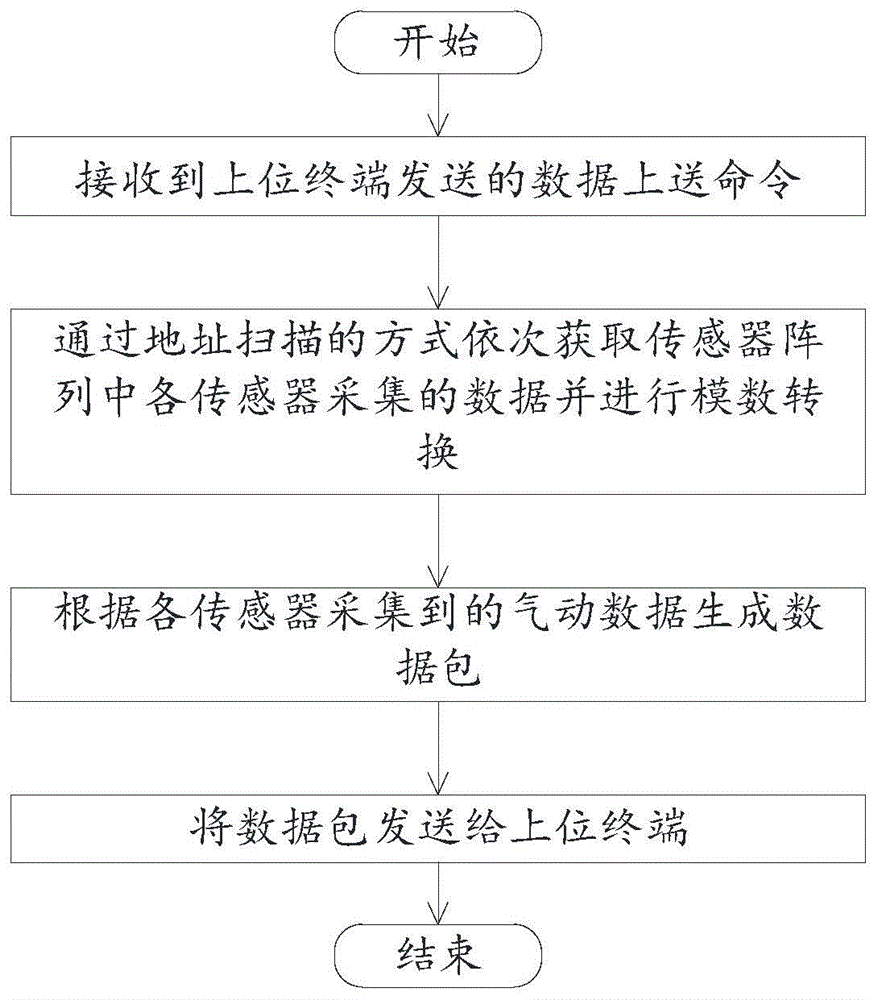 开始

接收到上位终端发送的数据上送命令

通过地址扫描的方式依次获取传感器阵列中各传感器采集的数据并进行模数转换

根据各传感器采集到的气动数据生成数据包

将数据包发送给上位终端

结束